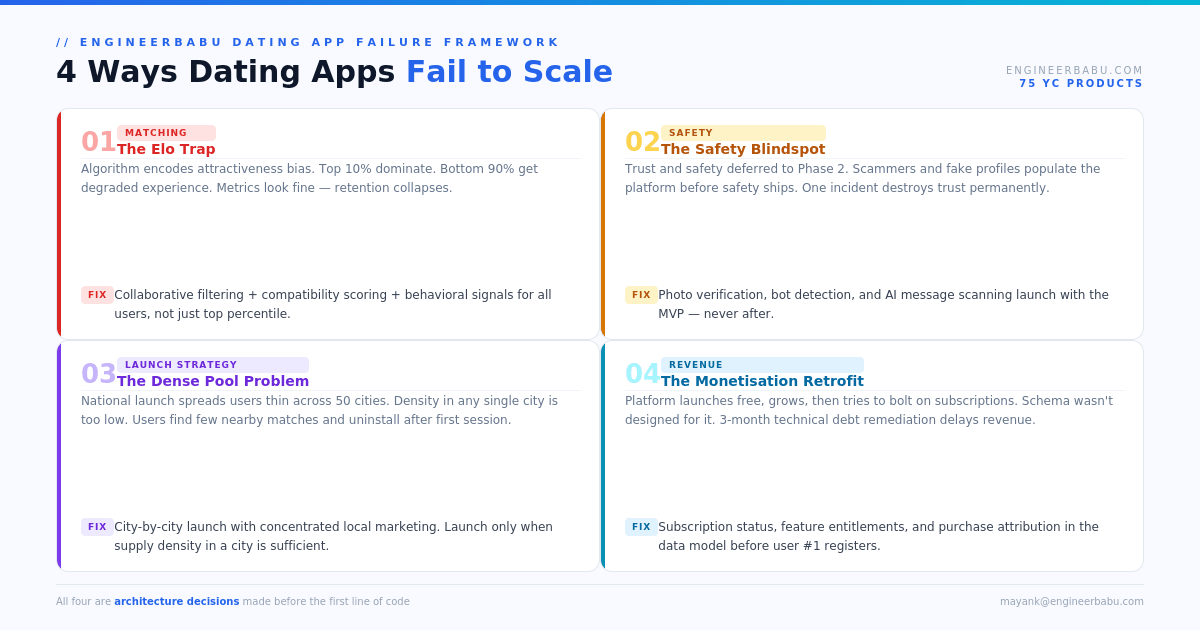 // ENGINEERBABU DATING APP FAILURE FRAMEWORK

4 Ways Dating Apps Fail to Scale

ENGINEERBABU.COM
75 YC PRODUCTS

01 MATCHING
The Elo Trap

Algorithm encodes attractiveness bias. Top 10% dominate. Bottom 90% get degraded experience. Metrics look fine — retention collapses.

FIX Collaborative filtering + compatibility scoring + behavioral signals for all users, not just top percentile.

02 SAFETY
The Safety Blindspot

Trust and safety deferred to Phase 2. Scammers and fake profiles populate the platform before safety ships. One incident destroys trust permanently.

FIX Photo verification, bot detection, and AI message scanning launch with the MVP — never after.

03 LAUNCH STRATEGY
The Dense Pool Problem

National launch spreads users thin across 50 cities. Density in any single city is too low. Users find few nearby matches and uninstall after first session.

FIX City-by-city launch with concentrated local marketing. Launch only when supply density in a city is sufficient.

04 REVENUE
The Monetisation Retrofit

Platform launches free, grows, then tries to bolt on subscriptions. Schema wasn't designed for it. 3-month technical debt remediation delays revenue.

FIX Subscription status, feature entitlements, and purchase attribution in the data model before user #1 registers.

All four are architecture decisions made before the first line of code

mayank@engineerbabu.com